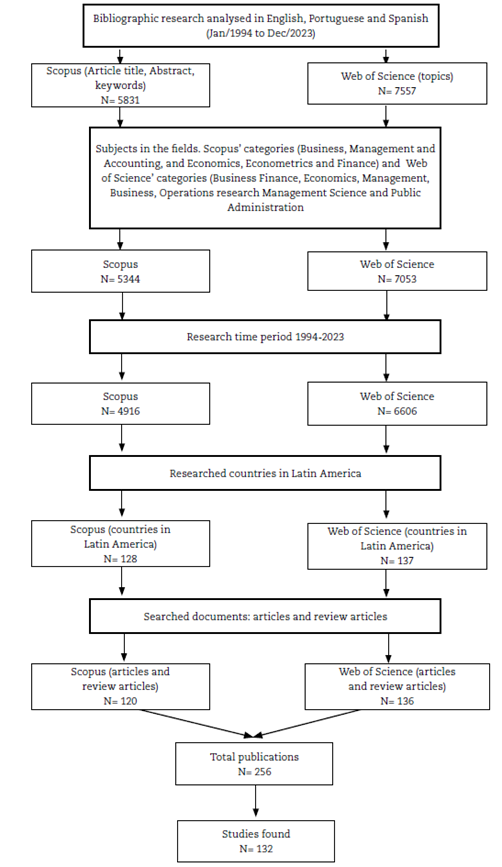 Bibliographic research analysed in English, Portuguese and Spanish (Jan/1994 to Dec/2023)

Scopus (Article title, Abstract, keywords)
N= 5831

Web of Science (topics)
N= 7557

Subjects in the fields. Scopus' categories (Business, Management and Accounting, and Economics, Econometrics and Finance) and Web of Science' categories (Business Finance, Economics, Management, Business, Operations research Management Science and Public Administration

Scopus
N= 5344

Web of Science
N= 7053

Research time period 1994-2023

Scopus
N= 4916

Web of Science
N= 6606

Researched countries in Latin America

Scopus (countries in Latin America)
N= 128

Web of Science (countries in Latin America)
N= 137

Searched documents: articles and review articles

Scopus (articles and review articles)
N= 120

Web of Science (articles and review articles)
N= 136

Total publications
N= 256

Studies found
N= 132